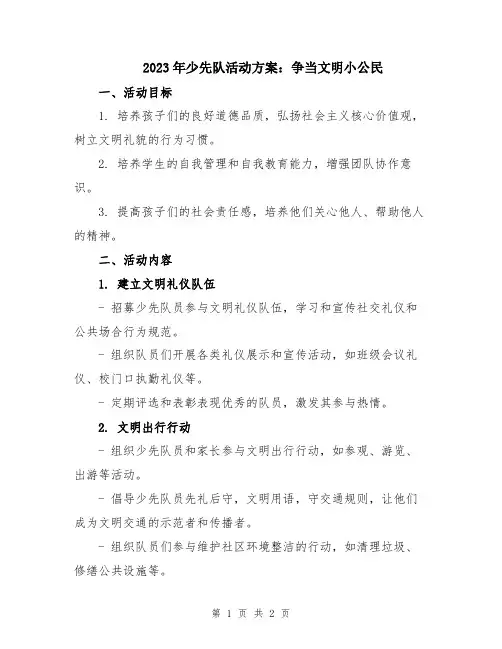 2023年少先队活动方案：争当文明小公民

一、活动目标

1. 培养孩子们的良好道德品质，弘扬社会主义核心价值观，树立文明礼貌的行为习惯。

2. 培养学生的自我管理和自我教育能力，增强团队协作意识。

3. 提高孩子们的社会责任感，培养他们关心他人、帮助他人的精神。

二、活动内容

1. 建立文明礼仪队伍

- 招募少先队员参与文明礼仪队伍，学习和宣传社交礼仪和公共场合行为规范。

- 组织队员们开展各类礼仪展示和宣传活动，如班级会议礼仪、校门口执勤礼仪等。

- 定期评选和表彰表现优秀的队员，激发其参与热情。

2. 文明出行行动

- 组织少先队员和家长参与文明出行行动，如参观、游览、出游等活动。

- 倡导少先队员先礼后守，文明用语，守交通规则，让他们成为文明交通的示范者和传播者。

- 组织队员们参与维护社区环境整洁的行动，如清理垃圾、修缮公共设施等。

第 1 页 共 2 页